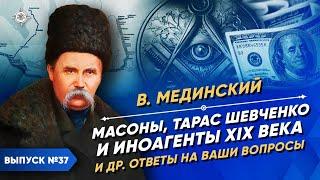 В. МЕДИНСКИЙ

МАСОНЫ, ТАРАС ШЕВЧЕНКО И ИНОАГЕНТЫ XIX ВЕКА

И ДР. ОТВЕТЫ НА ВАШИ ВОПРОСЫ

ВЫПУСК №37